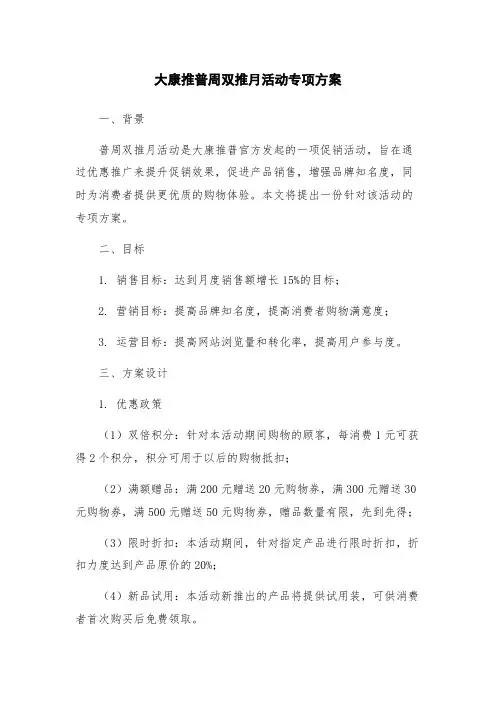 大康推普周双推月活动专项方案

一、背景

普周双推月活动是大康推普官方发起的一项促销活动，旨在通过优惠推广来提升促销效果，促进产品销售，增强品牌知名度，同时为消费者提供更优质的购物体验。本文将提出一份针对该活动的专项方案。

二、目标

1. 销售目标：达到月度销售额增长 15%的目标；

2. 营销目标：提高品牌知名度，提高消费者购物满意度；

3. 运营目标：提高网站浏览量和转化率，提高用户参与度。

三、方案设计

1. 优惠政策

（1）双倍积分：针对本活动期间购物的顾客，每消费 1 元可获得 2 个积分，积分可用于以后的购物抵扣；

（2）满额赠品：满 200 元赠送 20 元购物券，满 300 元赠送 30 元购物券，满 500 元赠送 50 元购物券，赠品数量有限，先到先得；

（3）限时折扣：本活动期间，针对指定产品进行限时折扣，折扣力度达到产品原价的 20%;

（4）新品试用：本活动新推出的产品将提供试用装，可供消费者首次购买后免费领取。